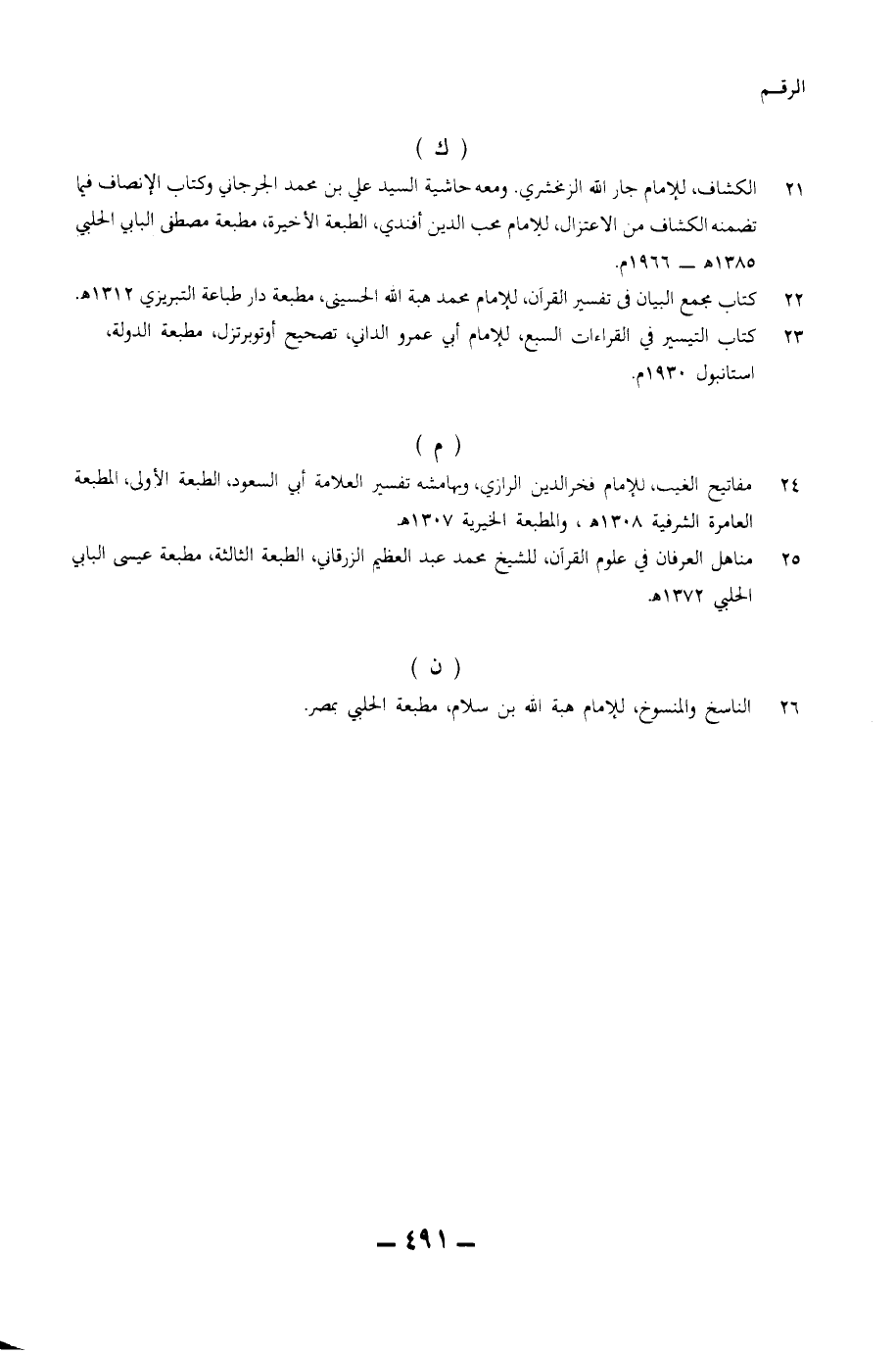 الرقـم

( ك )

٢١ الكشاف، للإمام جار الله الزمخشري. ومعه حاشية السيد علي بن محمد الجرجاني وكتاب الإنصاف فيما تضمنه الكشاف من الاعتزال، للإمام محب الدين أفندي، الطبعة الأخيرة، مطبعة مصطفى البابي الحلبي ١٣٨٥هـ ــ ١٩٦٦م.

٢٢ كتاب مجمع البيان فى تفسير القرآن، للإمام محمد هبة الله الحسيني، مطبعة دار طباعة التبريزي ١٣١٢هـ.

٢٣ كتاب التيسير في القراءات السبع، للإمام أبي عمرو الداني، تصحيح أوتوبرتزل، مطبعة الدولة، استانبول ١٩٣٠م.

( م )

٢٤ مفاتيح الغيب، للإمام فخرالدين الرازي، وبهامشه تفسير العلامة أبي السعود، الطبعة الأولى، المطبعة العامرة الشرفية ١٣٠٨هـ ، والمطبعة الخيرية ١٣٠٧هـ

٢٥ مناهل العرفان في علوم القرآن، للشيخ محمد عبد العظيم الزرقاني، الطبعة الثالثة، مطبعة عيسى البابي الحلبي ١٣٧٢هـ.

( ن )

٢٦ الناسخ والمنسوخ، للإمام هبة الله بن سلام، مطبعة الحلبي بمصر.

ــ ٤٩١ ــ